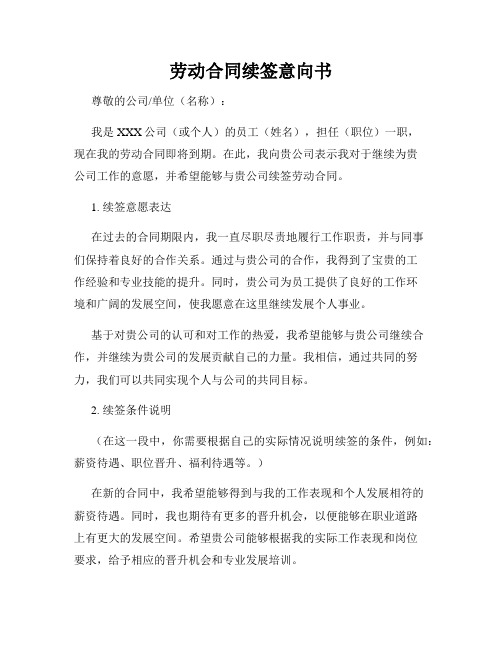 劳动合同续签意向书

尊敬的公司/单位（名称）：

我是 XXX 公司（或个人）的员工（姓名），担任（职位）一职，现在我的劳动合同即将到期。在此，我向贵公司表示我对于继续为贵公司工作的意愿，并希望能够与贵公司续签劳动合同。

1. 续签意愿表达

在过去的合同期限内，我一直尽职尽责地履行工作职责，并与同事们保持着良好的合作关系。通过与贵公司的合作，我得到了宝贵的工作经验和专业技能的提升。同时，贵公司为员工提供了良好的工作环境和广阔的发展空间，使我愿意在这里继续发展个人事业。

基于对贵公司的认可和对工作的热爱，我希望能够与贵公司继续合作，并继续为贵公司的发展贡献自己的力量。我相信，通过共同的努力，我们可以共同实现个人与公司的共同目标。

2. 续签条件说明

（在这一段中，你需要根据自己的实际情况说明续签的条件，例如：薪资待遇、职位晋升、福利待遇等。）

在新的合同中，我希望能够得到与我的工作表现和个人发展相符的薪资待遇。同时，我也期待有更多的晋升机会，以便能够在职业道路上有更大的发展空间。希望贵公司能够根据我的实际工作表现和岗位要求，给予相应的晋升机会和专业发展培训。